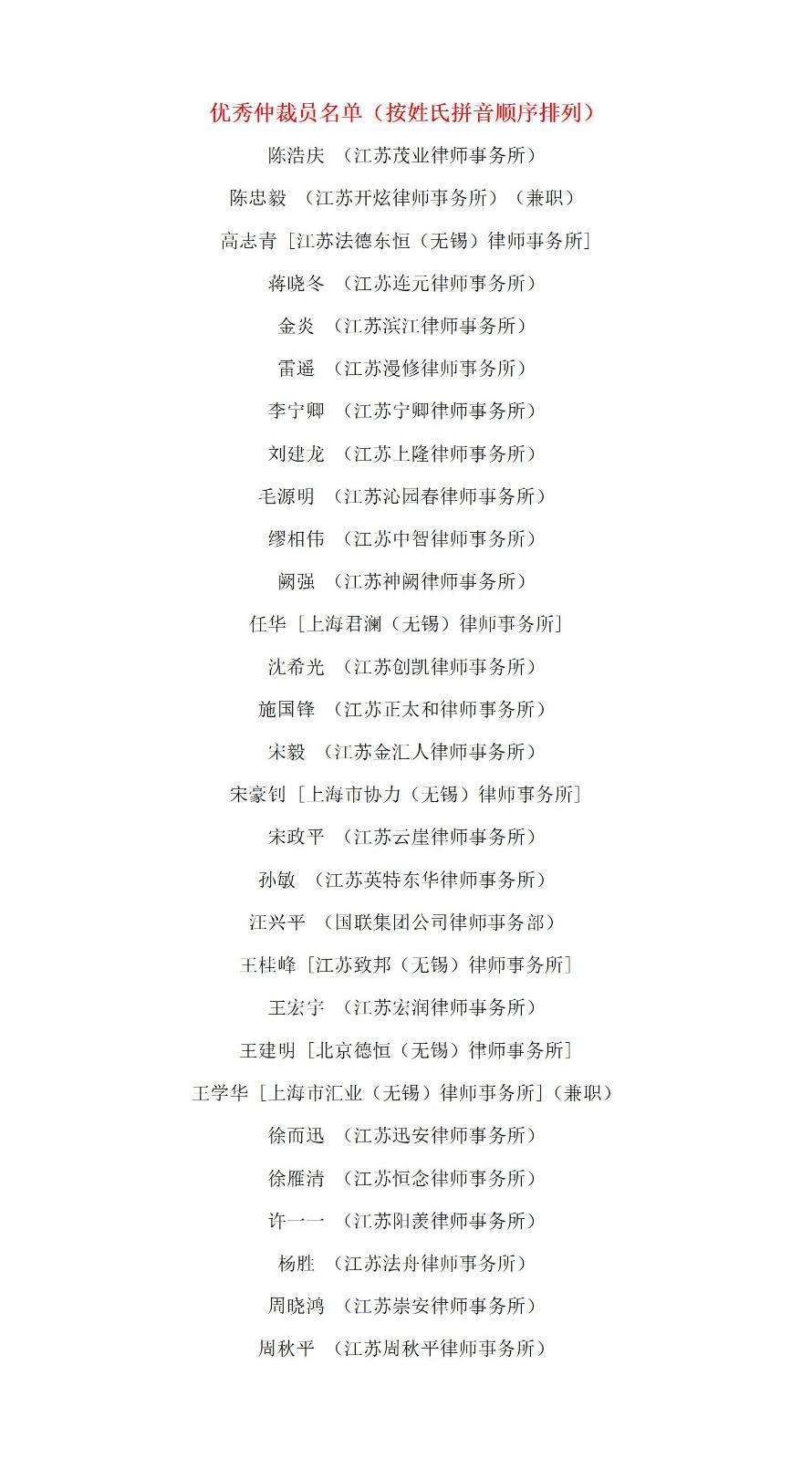 优秀仲裁员名单（按姓氏拼音顺序排列）

陈浩庆 （江苏茂业律师事务所）

陈忠毅 （江苏开炫律师事务所）（兼职）

高志青［江苏法德东恒（无锡）律师事务所］

蒋晓冬 （江苏连元律师事务所）

金炎 （江苏滨江律师事务所）

雷遥 （江苏漫修律师事务所）

李宁卿 （江苏宁卿律师事务所）

刘建龙 （江苏上隆律师事务所）

毛源明 （江苏沁园春律师事务所）

缪相伟 （江苏中智律师事务所）

阙强 （江苏神阙律师事务所）

任华［上海君澜（无锡）律师事务所］

沈希光 （江苏创凯律师事务所）

施国锋 （江苏正太和律师事务所）

宋毅 （江苏金汇人律师事务所）

宋豪钊［上海市协力（无锡）律师事务所］

宋政平 （江苏云崖律师事务所）

孙敏 （江苏英特东华律师事务所）

汪兴平 （国联集团公司律师事务部）

王桂峰［江苏致邦（无锡）律师事务所］

王宏宇 （江苏宏润律师事务所）

王建明［北京德恒（无锡）律师事务所］

王学华［上海市汇业（无锡）律师事务所］（兼职）

徐而迅 （江苏迅安律师事务所）

徐雁清 （江苏恒念律师事务所）

许一一 （江苏阳羡律师事务所）

杨胜 （江苏法舟律师事务所）

周晓鸿 （江苏崇安律师事务所）

周秋平 （江苏周秋平律师事务所）